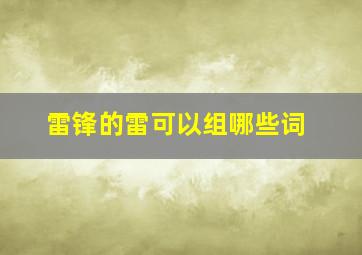 雷锋的雷可以组哪些词